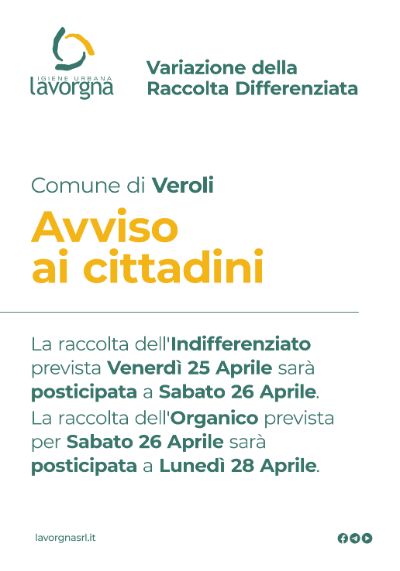 IGIENE URBANA
lavorgna

Variazione della Raccolta Differenziata

Comune di Veroli

Avviso ai cittadini

La raccolta dell'Indifferenziato prevista Venerdì 25 Aprile sarà posticipata a Sabato 26 Aprile.

La raccolta dell'Organico prevista per Sabato 26 Aprile sarà posticipata a Lunedì 28 Aprile.

lavorgnasrl.it